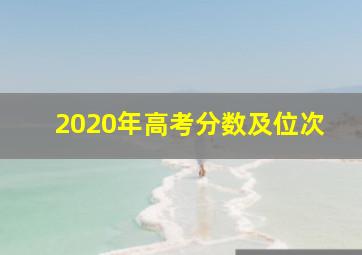 2020年高考分数及位次